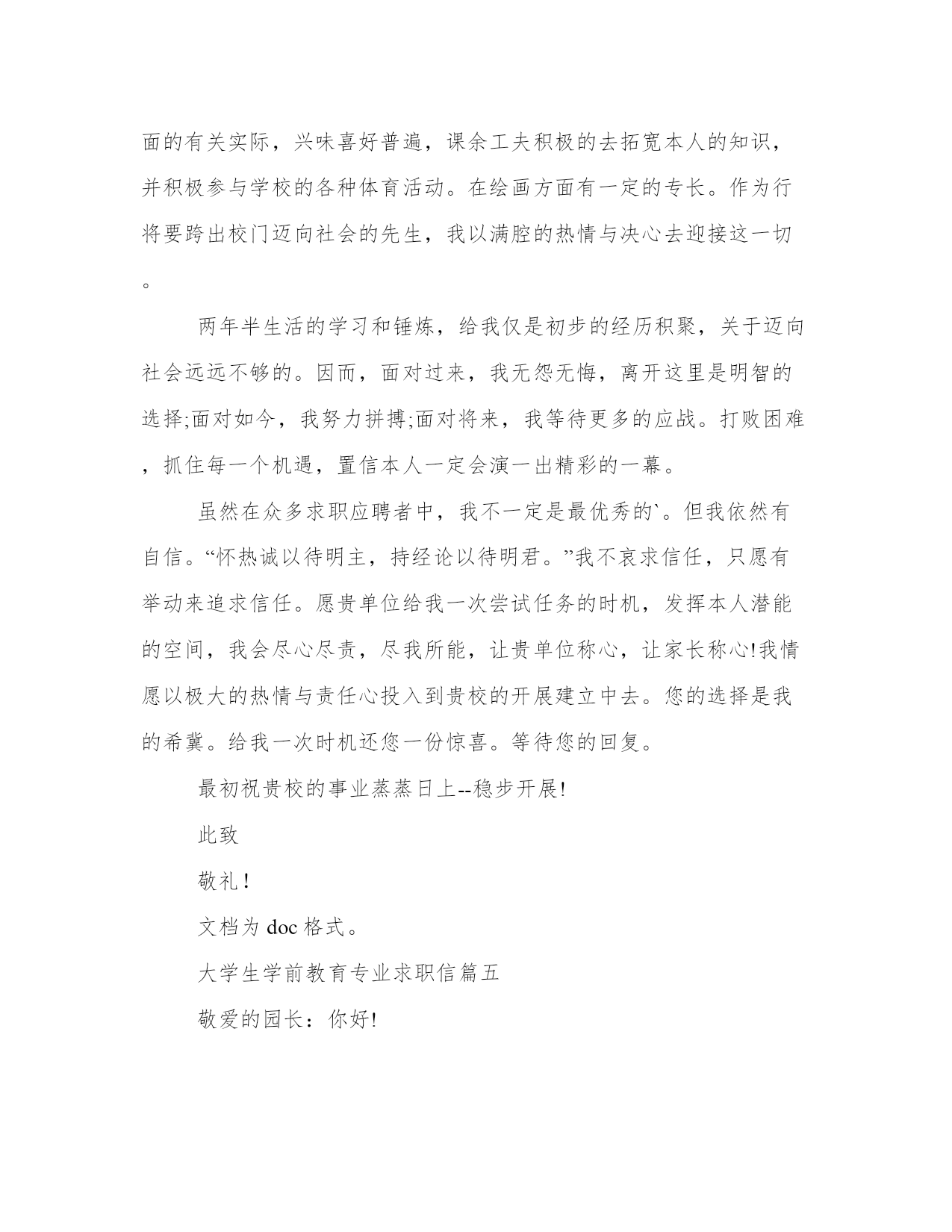 面的有关实际，兴味喜好普遍，课余工夫积极的去拓宽本人的知识，并积极参与学校的各种体育活动。在绘画方面有一定的专长。作为行将要跨出校门迈向社会的先生，我以满腔的热情与决心去迎接这一切。

两年半生活的学习和锤炼，给我仅是初步的经历积聚，关于迈向社会远远不够的。因而，面对过来，我无怨无悔，离开这里是明智的选择;面对如今，我努力拼搏;面对将来，我等待更多的应战。打败困难，抓住每一个机遇，置信本人一定会演一出精彩的一幕。

虽然在众多求职应聘者中，我不一定是最优秀的`。但我依然有自信。“怀热诚以待明主，持经论以待明君。”我不哀求信任，只愿有举动来追求信任。愿贵单位给我一次尝试任务的时机，发挥本人潜能的空间，我会尽心尽责，尽我所能，让贵单位称心，让家长称心!我情愿以极大的热情与责任心投入到贵校的开展建立中去。您的选择是我的希冀。给我一次时机还您一份惊喜。等待您的回复。

最初祝贵校的事业蒸蒸日上--稳步开展!

此致

敬礼!

文档为 doc 格式。

大学生学前教育专业求职信篇五

敬爱的园长：你好!